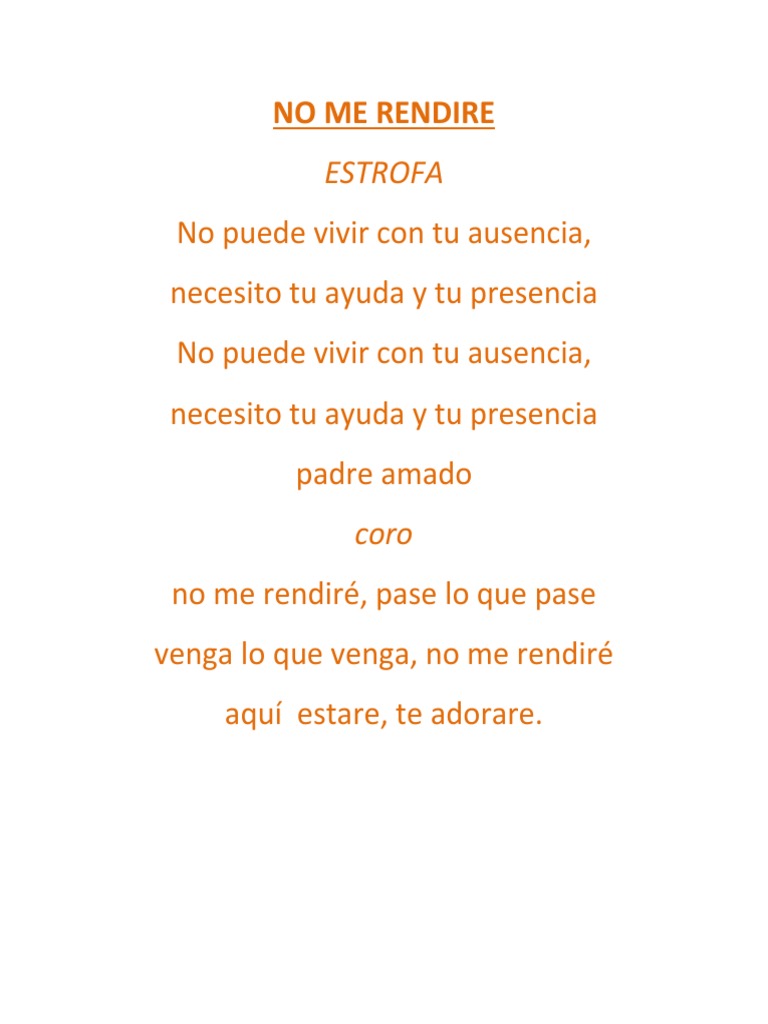 NO ME RENDIRE

ESTROFA

No puede vivir con tu ausencia,
necesito tu ayuda y tu presencia
No puede vivir con tu ausencia,
necesito tu ayuda y tu presencia
padre amado

coro

no me rendiré, pase lo que pase
venga lo que venga, no me rendiré
aquí estare, te adorare.